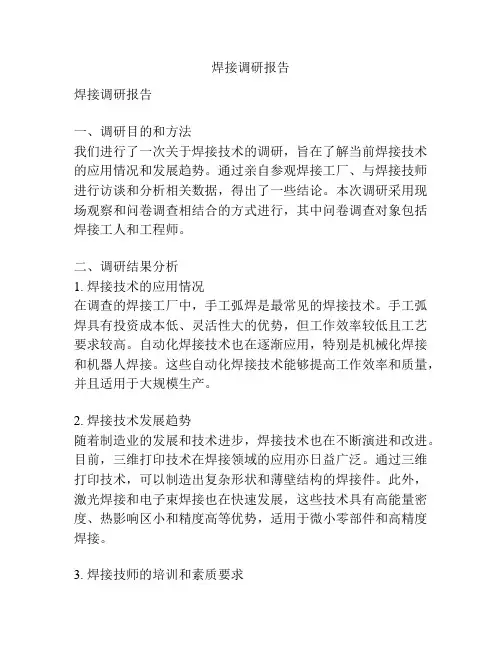 焊接调研报告

焊接调研报告

一、调研目的和方法
我们进行了一次关于焊接技术的调研，旨在了解当前焊接技术的应用情况和发展趋势。通过亲自参观焊接工厂、与焊接技师进行访谈和分析相关数据，得出了一些结论。本次调研采用现场观察和问卷调查相结合的方式进行，其中问卷调查对象包括焊接工人和工程师。

二、调研结果分析
1. 焊接技术的应用情况
在调查的焊接工厂中，手工弧焊是最常见的焊接技术。手工弧焊具有投资成本低、灵活性大的优势，但工作效率较低且工艺要求较高。自动化焊接技术也在逐渐应用，特别是机械化焊接和机器人焊接。这些自动化焊接技术能够提高工作效率和质量，并且适用于大规模生产。

2. 焊接技术发展趋势
随着制造业的发展和技术进步，焊接技术也在不断演进和改进。目前，三维打印技术在焊接领域的应用亦日益广泛。通过三维打印技术，可以制造出复杂形状和薄壁结构的焊接件。此外，激光焊接和电子束焊接也在快速发展，这些技术具有高能量密度、热影响区小和精度高等优势，适用于微小零部件和高精度焊接。

3. 焊接技师的培训和素质要求